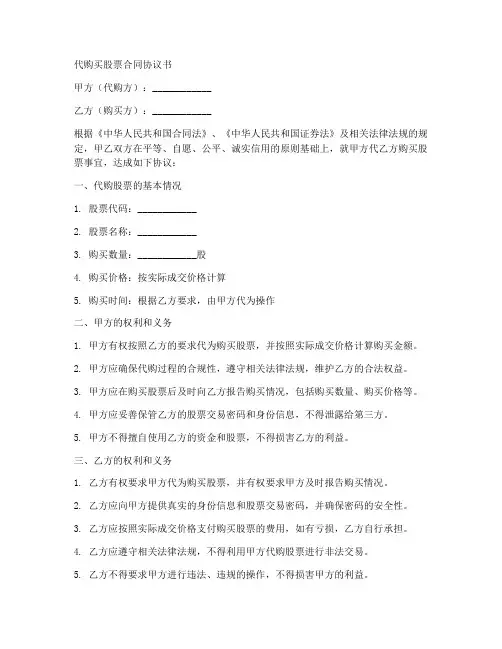 代购买股票合同协议书

甲方（代购方）：____________

乙方（购买方）：____________

根据《中华人民共和国合同法》、《中华人民共和国证券法》及相关法律法规的规定，甲乙双方在平等、自愿、公平、诚实信用的原则基础上，就甲方代乙方购买股票事宜，达成如下协议：

一、代购股票的基本情况

1. 股票代码：____________

2. 股票名称：____________

3. 购买数量：____________股

4. 购买价格：按实际成交价格计算

5. 购买时间：根据乙方要求，由甲方代为操作

二、甲方的权利和义务

1. 甲方有权按照乙方的要求代为购买股票，并按照实际成交价格计算购买金额。

2. 甲方应确保代购过程的合规性，遵守相关法律法规，维护乙方的合法权益。

3. 甲方应在购买股票后及时向乙方报告购买情况，包括购买数量、购买价格等。

4. 甲方应妥善保管乙方的股票交易密码和身份信息，不得泄露给第三方。

5. 甲方不得擅自使用乙方的资金和股票，不得损害乙方的利益。

三、乙方的权利和义务

1. 乙方有权要求甲方代为购买股票，并有权要求甲方及时报告购买情况。

2. 乙方应向甲方提供真实的身份信息和股票交易密码，并确保密码的安全性。

3. 乙方应按照实际成交价格支付购买股票的费用，如有亏损，乙方自行承担。

4. 乙方应遵守相关法律法规，不得利用甲方代购股票进行非法交易。

5. 乙方不得要求甲方进行违法、违规的操作，不得损害甲方的利益。